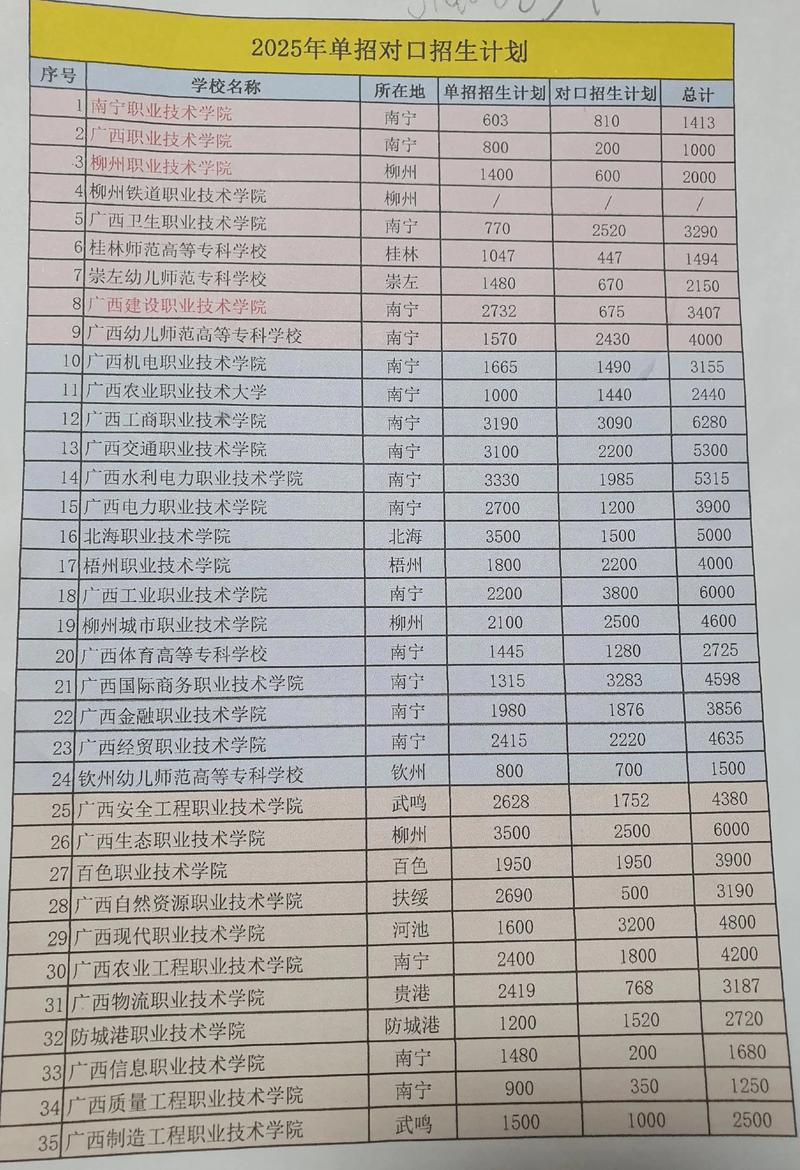 2025年单招对口招生计划

| 序号 | 学校名称 | 所在地 | 单招招生计划 | 对口招生计划 | 总计 |
|---|---|---|---|---|---|
| 1 | 南宁职业技术学院 | 南宁 | 603 | 810 | 1413 |
| 2 | 广西职业技术学院 | 南宁 | 800 | 200 | 1000 |
| 3 | 柳州职业技术学院 | 柳州 | 1400 | 600 | 2000 |
| 4 | 柳州铁道职业技术学院 | 柳州 | / | / | / |
| 5 | 广西卫生职业技术学院 | 南宁 | 770 | 2520 | 3290 |
| 6 | 桂林师范高等专科学校 | 桂林 | 1047 | 447 | 1494 |
| 7 | 崇左幼儿师范专科学校 | 崇左 | 1480 | 670 | 2150 |
| 8 | 广西建设职业技术学院 | 南宁 | 2732 | 675 | 3407 |
| 9 | 广西幼儿师范高等专科学校 | 南宁 | 1570 | 2430 | 4000 |
| 10 | 广西机电职业技术学院 | 南宁 | 1665 | 1490 | 3155 |
| 11 | 广西农业职业技术大学 | 南宁 | 1000 | 1440 | 2440 |
| 12 | 广西工商职业技术学院 | 南宁 | 3190 | 3090 | 6280 |
| 13 | 广西交通职业技术学院 | 南宁 | 3100 | 2200 | 5300 |
| 14 | 广西水利电力职业技术学院 | 南宁 | 3330 | 1985 | 5315 |
| 15 | 广西电力职业技术学院 | 南宁 | 2700 | 1200 | 3900 |
| 16 | 北海职业技术学院 | 北海 | 3500 | 1500 | 5000 |
| 17 | 梧州职业技术学院 | 梧州 | 1800 | 2200 | 4000 |
| 18 | 广西工业职业技术学院 | 南宁 | 2200 | 3800 | 6000 |
| 19 | 柳州城市职业技术学院 | 柳州 | 2100 | 2500 | 4600 |
| 20 | 广西体育高等专科学校 | 南宁 | 1445 | 1280 | 2725 |
| 21 | 广西国际商务职业技术学院 | 南宁 | 1315 | 3283 | 4598 |
| 22 | 广西金融职业技术学院 | 南宁 | 1980 | 1876 | 3856 |
| 23 | 广西经贸职业技术学院 | 南宁 | 2415 | 2220 | 4635 |
| 24 | 钦州幼儿师范高等专科学校 | 钦州 | 800 | 700 | 1500 |
| 25 | 广西安全工程职业技术学院 | 武鸣 | 2628 | 1752 | 4380 |
| 26 | 广西生态职业技术学院 | 柳州 | 3500 | 2500 | 6000 |
| 27 | 百色职业技术学院 | 百色 | 1950 | 1950 | 3900 |
| 28 | 广西自然资源职业技术学院 | 扶绥 | 2690 | 500 | 3190 |
| 29 | 广西现代职业技术学院 | 河池 | 1600 | 3200 | 4800 |
| 30 | 广西农业工程职业技术学院 | 南宁 | 2400 | 1800 | 4200 |
| 31 | 广西物流职业技术学院 | 贵港 | 2419 | 768 | 3187 |
| 32 | 防城港职业技术学院 | 防城港 | 1200 | 1520 | 2720 |
| 33 | 广西信息职业技术学院 | 南宁 | 1480 | 200 | 1680 |
| 34 | 广西质量工程职业技术学院 | 南宁 | 900 | 350 | 1250 |
| 35 | 广西制造工程职业技术学院 | 武鸣 | 1500 | 1000 | 2500 |